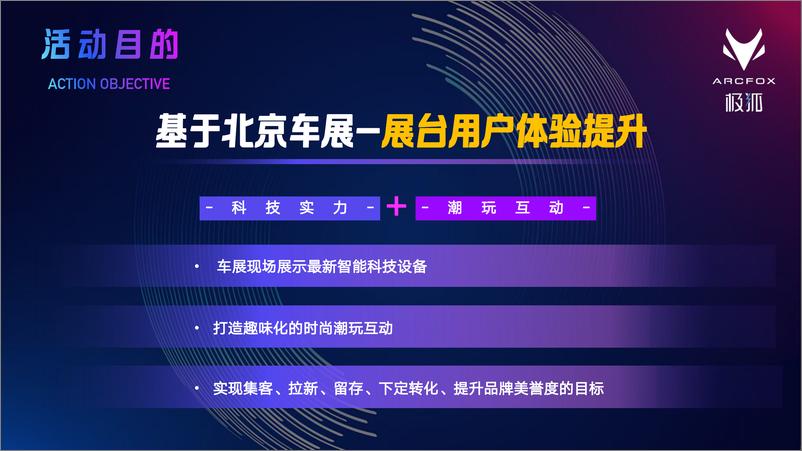 活动目的
ACTION OBJECTIVE

ARCFOX
极狐

基于北京车展—展台用户体验提升

- 科 技 实 力 - + - 潮 玩 互 动 -

• 车展现场展示最新智能科技设备

• 打造趣味化的时尚潮玩互动

• 实现集客、拉新、留存、下定转化、提升品牌美誉度的目标